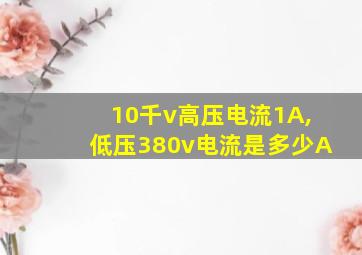 10千v高压电流1A,
低压380v电流是多少A